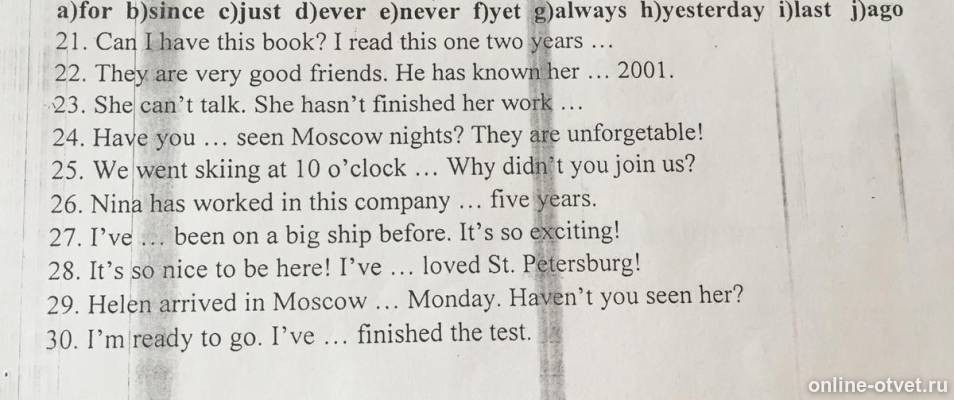 a)for b)since c)just d)ever e)never f)yet g)always h)yesterday i)last j)ago

21. Can I have this book? I read this one two years ...

22. They are very good friends. He has known her ... 2001.

23. She can't talk. She hasn't finished her work ...

24. Have you ... seen Moscow nights? They are unforgetable!

25. We went skiing at 10 o'clock ... Why didn't you join us?

26. Nina has worked in this company ... five years.

27. I've ... been on a big ship before. It's so exciting!

28. It's so nice to be here! I've ... loved St. Petersburg!

29. Helen arrived in Moscow ... Monday. Haven't you seen her?

30. I'm ready to go. I've ... finished the test.

online-otvet.ru